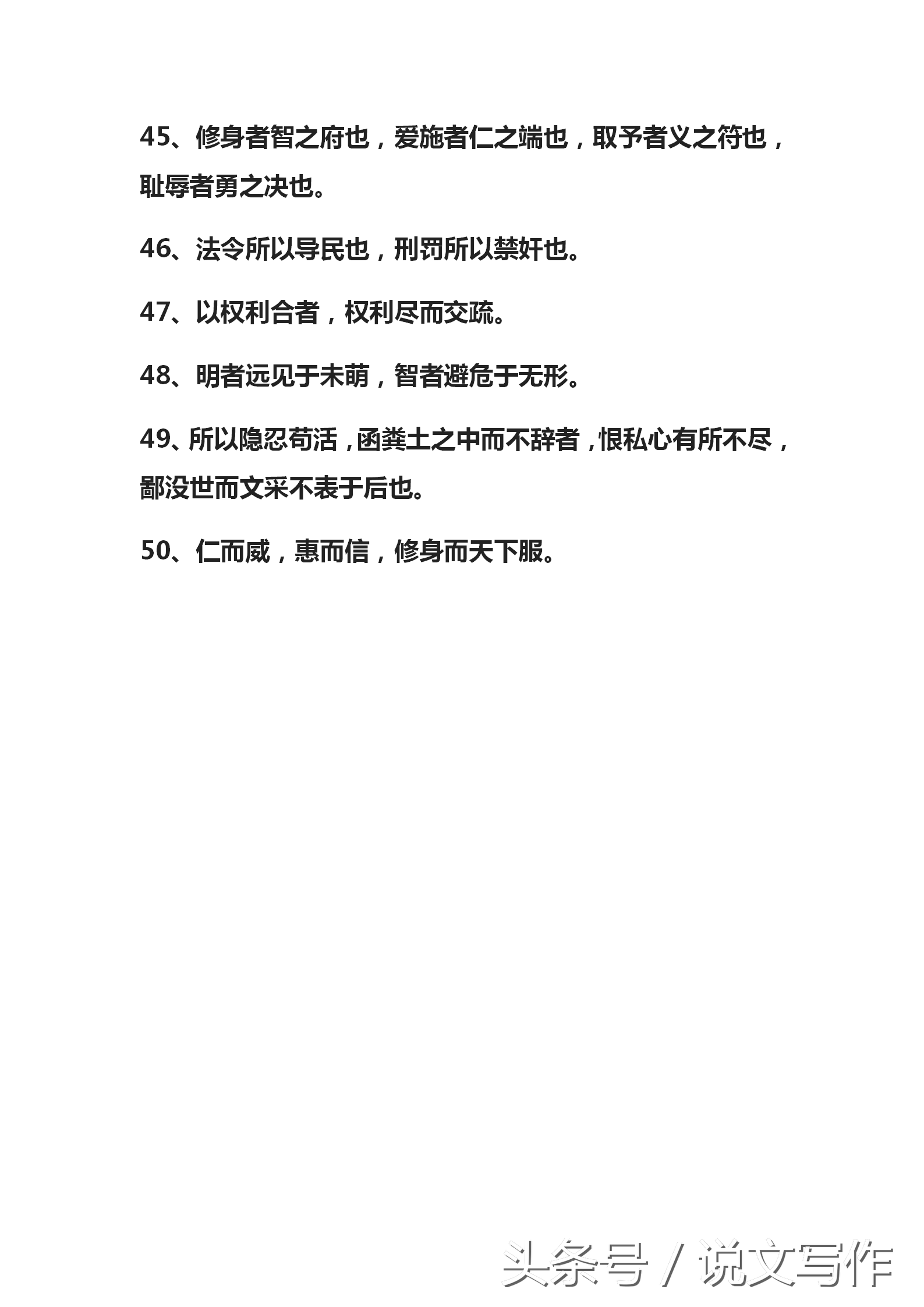 45、修身者智之府也，爱施者仁之端也，取予者义之符也，耻辱者勇之决也。

46、法令所以导民也，刑罚所以禁奸也。

47、以权利合者，权利尽而交疏。

48、明者远见于未萌，智者避危于无形。

49、所以隐忍苟活，函粪土之中而不辞者，恨私心有所不尽，鄙没世而文采不表于后也。

50、仁而威，惠而信，修身而天下服。

头条号 / 说文写作